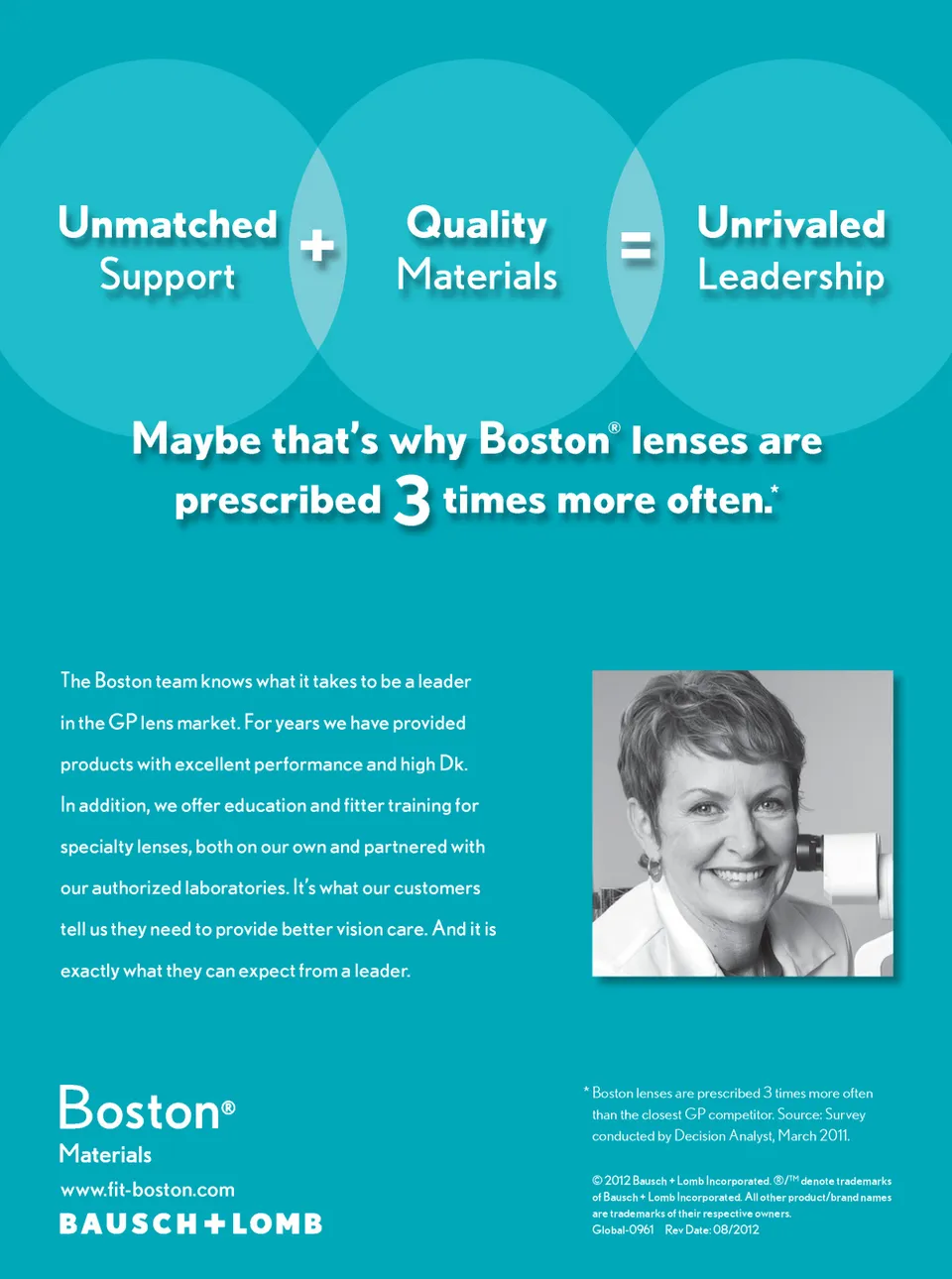 Unmatched Support + Quality Materials = Unrivaled Leadership

Maybe that's why Boston® lenses are prescribed 3 times more often.*

The Boston team knows what it takes to be a leader in the GP lens market. For years we have provided products with excellent performance and high Dk. In addition, we offer education and fitter training for specialty lenses, both on our own and partnered with our authorized laboratories. It's what our customers tell us they need to provide better vision care. And it is exactly what they can expect from a leader.

Boston®
Materials
www.fit-boston.com
BAUSCH+LOMB

* Boston lenses are prescribed 3 times more often than the closest GP competitor. Source: Survey conducted by Decision Analyst, March 2011.

© 2012 Bausch + Lomb Incorporated. ®/™ denote trademarks of Bausch + Lomb Incorporated. All other product/brand names are trademarks of their respective owners.
Global-0961 Rev Date: 08/2012